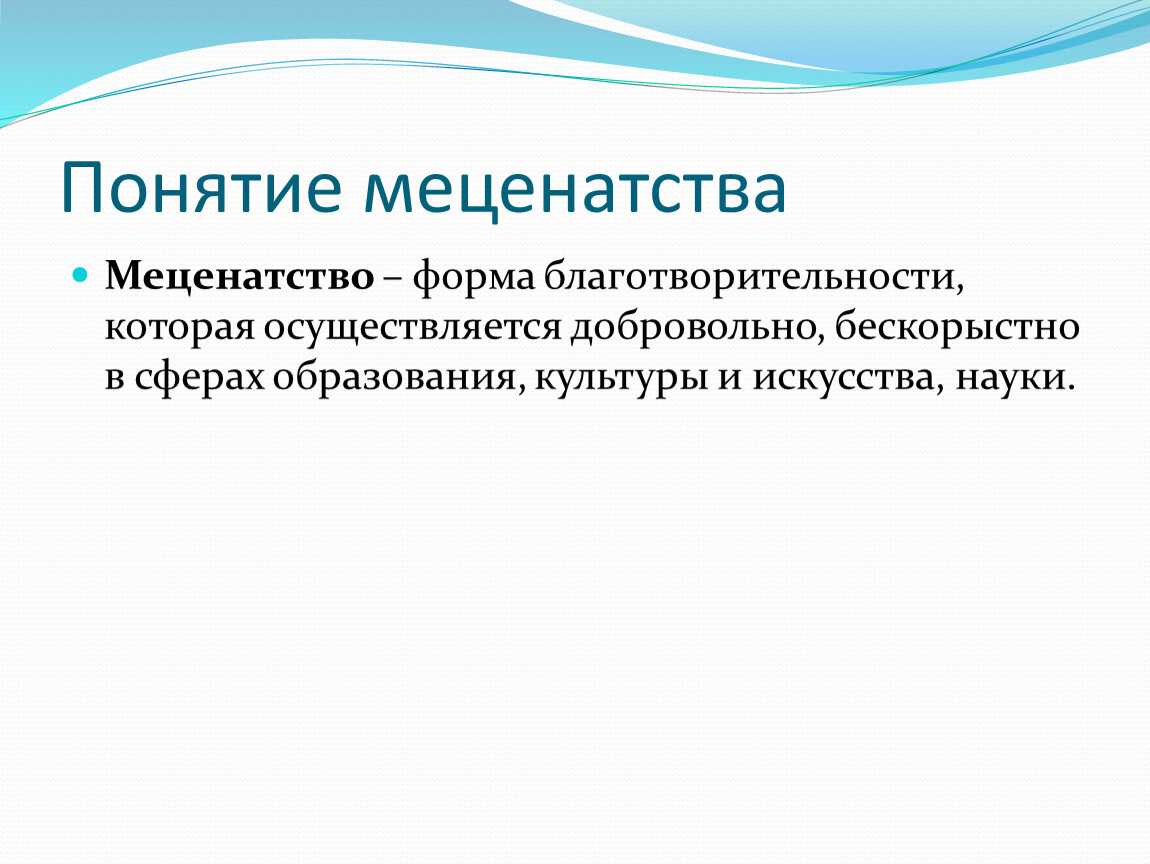 Понятие меценатства

Меценатство – форма благотворительности, которая осуществляется добровольно, бескорыстно в сферах образования, культуры и искусства, науки.